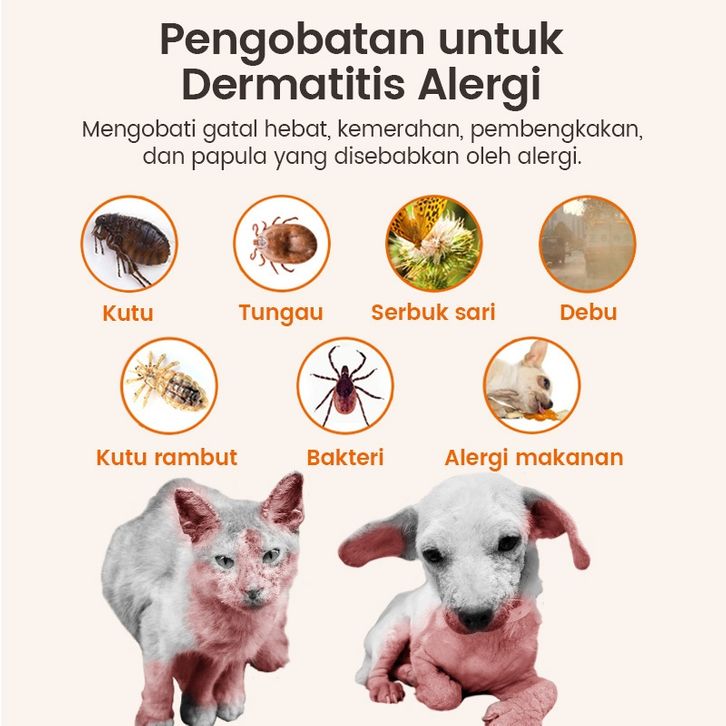 Pengobatan untuk Dermatitis Alergi

Mengobati gatal hebat, kemerahan, pembengkakan, dan papula yang disebabkan oleh alergi.

Kutu

Tungau

Serbuk sari

Debu

Kutu rambut

Bakteri

Alergi makanan